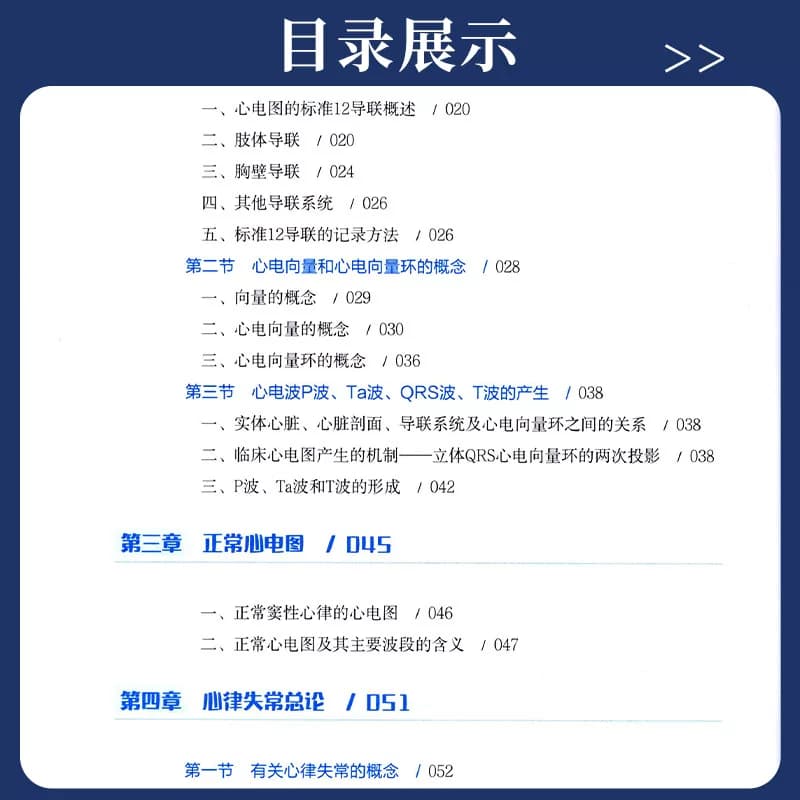 目录展示 >>

一、心电图的标准12导联概述 / 020
二、肢体导联 / 020
三、胸壁导联 / 024
四、其他导联系统 / 026
五、标准12导联的记录方法 / 026
第二节 心电向量和心电向量环的概念 / 028
一、向量的概念 / 029
二、心电向量的概念 / 030
三、心电向量环的概念 / 036
第三节 心电波P波、Ta波、QRS波、T波的产生 / 038
一、实体心脏、心脏剖面、导联系统及心电向量环之间的关系 / 038
二、临床心电图产生的机制——立体QRS心电向量环的两次投影 / 038
三、P波、Ta波和T波的形成 / 042

第三章 正常心电图 / 045

一、正常窦性心律的心电图 / 046
二、正常心电图及其主要波段的含义 / 047

第四章 心律失常总论 / 051

第一节 有关心律失常的概念 / 052